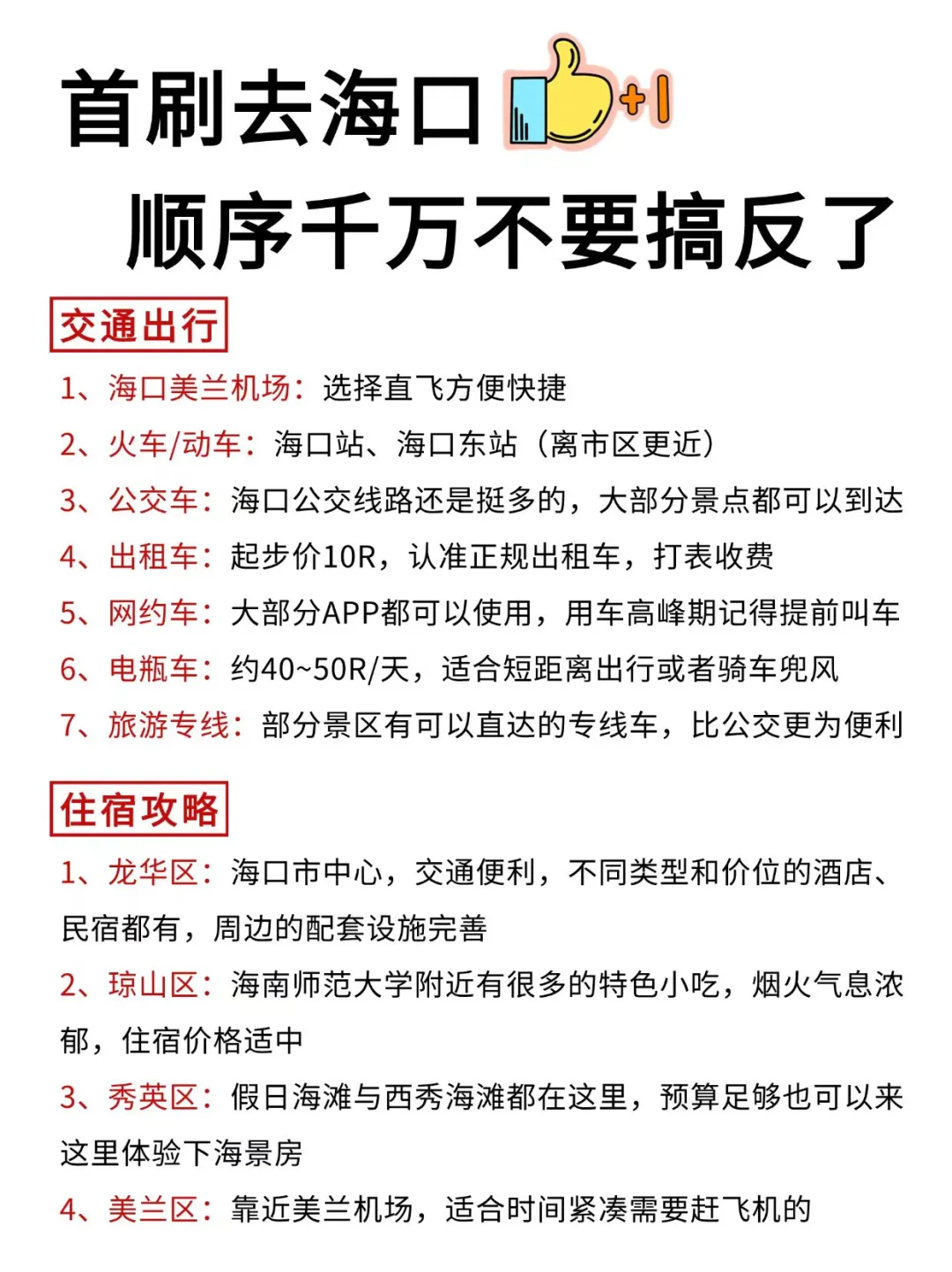 首刷去海口 +1
顺序千万不要搞反了

交通出行

1、海口美兰机场：选择直飞方便快捷
2、火车/动车：海口站、海口东站（离市区更近）
3、公交车：海口公交线路还是挺多的，大部分景点都可以到达
4、出租车：起步价10R，认准正规出租车，打表收费
5、网约车：大部分APP都可以使用，用车高峰期记得提前叫车
6、电瓶车：约40~50R/天，适合短距离出行或者骑车兜风
7、旅游专线：部分景区有可以直达的专线车，比公交更为便利

住宿攻略

1、龙华区：海口市中心，交通便利，不同类型和价位的酒店、民宿都有，周边的配套设施完善
2、琼山区：海南师范大学附近有很多的特色小吃，烟火气息浓郁，住宿价格适中
3、秀英区：假日海滩与西秀海滩都在这里，预算足够也可以来这里体验下海景房
4、美兰区：靠近美兰机场，适合时间紧凑需要赶飞机的